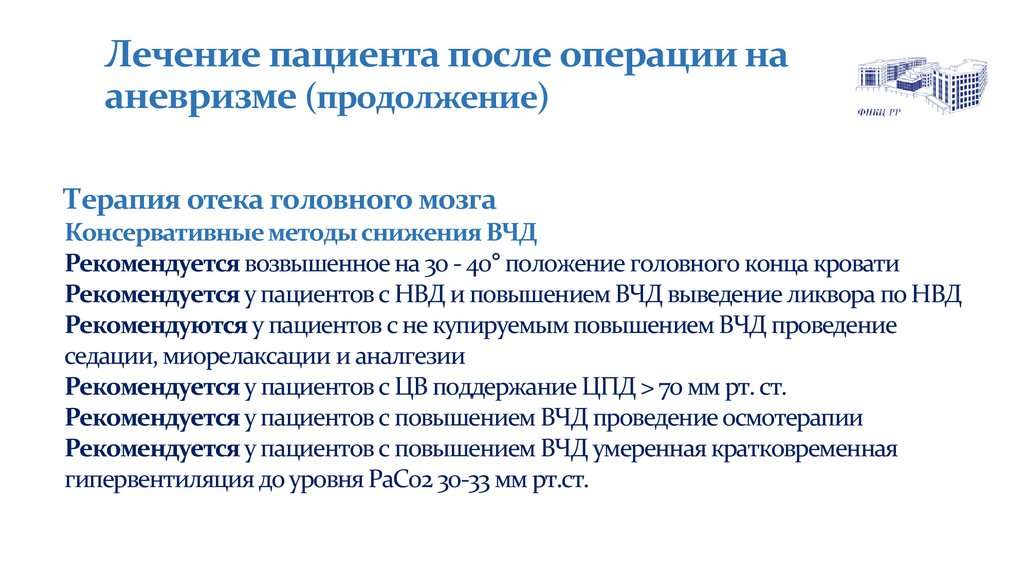 Лечение пациента после операции на аневризме (продолжение)

ФНКЦ РР

Терапия отека головного мозга
Консервативные методы снижения ВЧД
Рекомендуется возвышенное на 30 - 40° положение головного конца кровати
Рекомендуется у пациентов с НВД и повышением ВЧД выведение ликвора по НВД
Рекомендуются у пациентов с не купируемым повышением ВЧД проведение седации, миорелаксации и аналгезии
Рекомендуется у пациентов с ЦВ поддержание ЦПД > 70 мм рт. ст.
Рекомендуется у пациентов с повышением ВЧД проведение осмотерапии
Рекомендуется у пациентов с повышением ВЧД умеренная кратковременная гипервентиляция до уровня PaCo2 30-33 мм рт.ст.